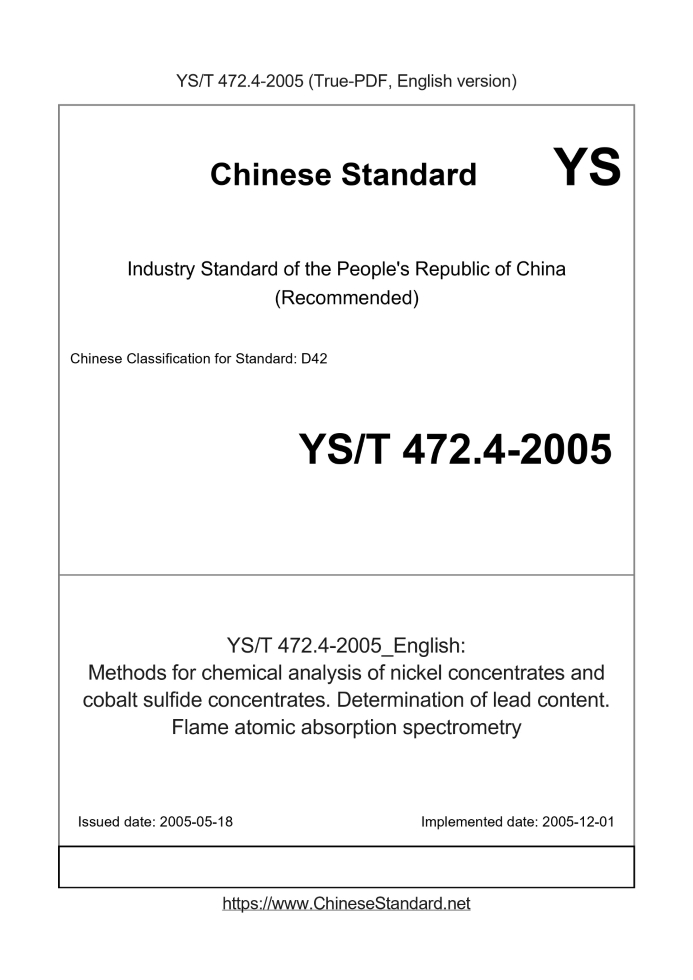 YS/T 472.4-2005 (True-PDF, English version)

Chinese Standard YS

Industry Standard of the People's Republic of China (Recommended)

Chinese Classification for Standard: D42

YS/T 472.4-2005

YS/T 472.4-2005_English: Methods for chemical analysis of nickel concentrates and cobalt sulfide concentrates. Determination of lead content. Flame atomic absorption spectrometry

Issued date: 2005-05-18

Implemented date: 2005-12-01

https://www.ChineseStandard.net